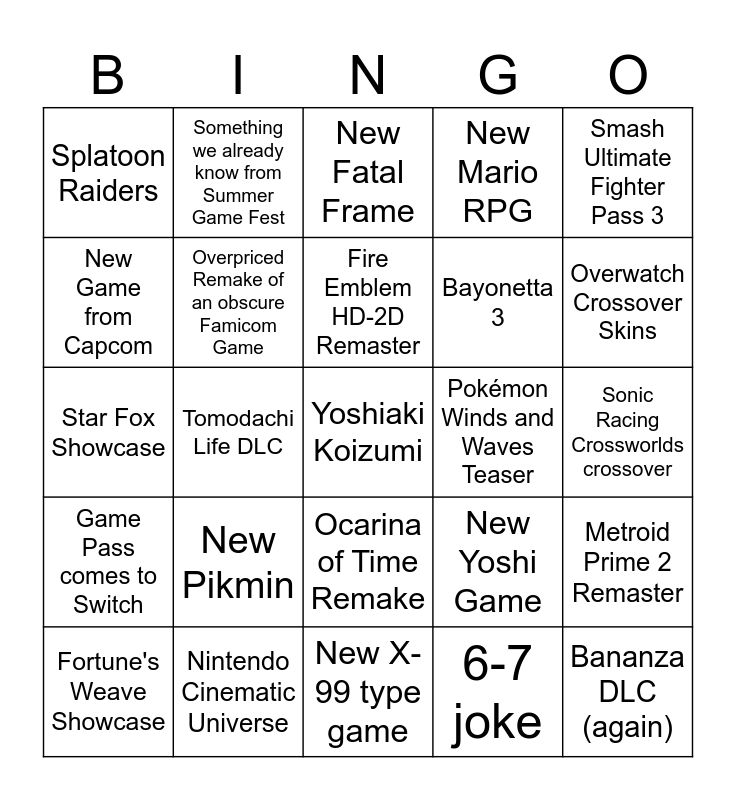 | B | I | N | G | O |
|---|---|---|---|---|
| Splatoon Raiders | Something we already know from Summer Game Fest | New Fatal Frame | New Mario RPG | Smash Ultimate Fighter Pass 3 |
| New Game from Capcom | Overpriced Remake of an obscure Famicom Game | Fire Emblem HD-2D Remaster | Bayonetta 3 | Overwatch Crossover Skins |
| Star Fox Showcase | Tomodachi Life DLC | Yoshiaki Koizumi | Pokémon Winds and Waves Teaser | Sonic Racing Crossworlds crossover |
| Game Pass comes to Switch | New Pikmin | Ocarina of Time Remake | New Yoshi Game | Metroid Prime 2 Remaster |
| Fortune's Weave Showcase | Nintendo Cinematic Universe | New X-99 type game | 6-7 joke | Bananza DLC (again) |